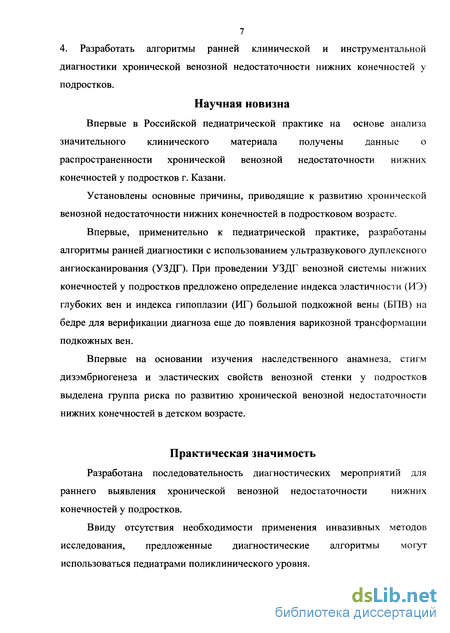 7

4. Разработать алгоритмы ранней клинической и инструментальной диагностики хронической венозной недостаточности нижних конечностей у подростков.

Научная новизна

Впервые в Российской педиатрической практике на основе анализа значительного клинического материала получены данные о распространенности хронической венозной недостаточности нижних конечностей у подростков г. Казани.

Установлены основные причины, приводящие к развитию хронической венозной недостаточности нижних конечностей в подростковом возрасте.

Впервые, применительно к педиатрической практике, разработаны алгоритмы ранней диагностики с использованием ультразвукового дуплексного ангиосканирования (УЗДГ). При проведении УЗДГ венозной системы нижних конечностей у подростков предложено определение индекса эластичности (ИЭ) глубоких вен и индекса гипоплазии (ИГ) большой подкожной вены (БПВ) на бедре для верификации диагноза еще до появления варикозной трансформации подкожных вен.

Впервые на основании изучения наследственного анамнеза, стигм дизэмбриогенеза и эластических свойств венозной стенки у подростков выделена группа риска по развитию хронической венозной недостаточности нижних конечностей в детском возрасте.

Практическая значимость

Разработана последовательность диагностических мероприятий для раннего выявления хронической венозной недостаточности нижних конечностей у подростков.

Ввиду отсутствия необходимости применения инвазивных методов исследования, предложенные диагностические алгоритмы могут использоваться педиатрами поликлинического уровня.

dsLib.net
библиотека диссертаций